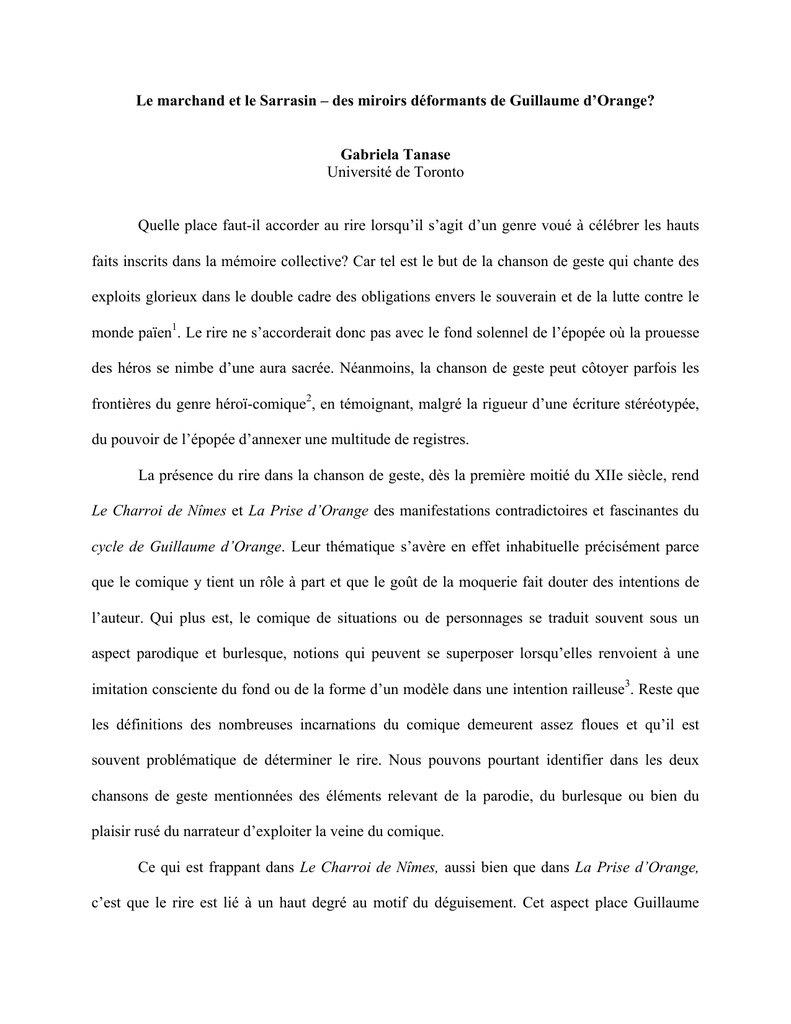 Le marchand et le Sarrasin – des miroirs déformants de Guillaume d'Orange?

Gabriela Tanase
Université de Toronto

Quelle place faut-il accorder au rire lorsqu'il s'agit d'un genre voué à célébrer les hauts faits inscrits dans la mémoire collective? Car tel est le but de la chanson de geste qui chante des exploits glorieux dans le double cadre des obligations envers le souverain et de la lutte contre le monde païen$^1$. Le rire ne s'accorderait donc pas avec le fond solennel de l'épopée où la prouesse des héros se nimbe d'une aura sacrée. Néanmoins, la chanson de geste peut côtoyer parfois les frontières du genre héroï-comique$^2$, en témoignant, malgré la rigueur d'une écriture stéréotypée, du pouvoir de l'épopée d'annexer une multitude de registres.

La présence du rire dans la chanson de geste, dès la première moitié du XIIe siècle, rend Le Charroi de Nîmes et La Prise d'Orange des manifestations contradictoires et fascinantes du cycle de Guillaume d'Orange. Leur thématique s'avère en effet inhabituelle précisément parce que le comique y tient un rôle à part et que le goût de la moquerie fait douter des intentions de l'auteur. Qui plus est, le comique de situations ou de personnages se traduit souvent sous un aspect parodique et burlesque, notions qui peuvent se superposer lorsqu'elles renvoient à une imitation consciente du fond ou de la forme d'un modèle dans une intention railleuse$^3$. Reste que les définitions des nombreuses incarnations du comique demeurent assez floues et qu'il est souvent problématique de déterminer le rire. Nous pouvons pourtant identifier dans les deux chansons de geste mentionnées des éléments relevant de la parodie, du burlesque ou bien du plaisir rusé du narrateur d'exploiter la veine du comique.

Ce qui est frappant dans Le Charroi de Nîmes, aussi bien que dans La Prise d'Orange, c'est que le rire est lié à un haut degré au motif du déguisement. Cet aspect place Guillaume